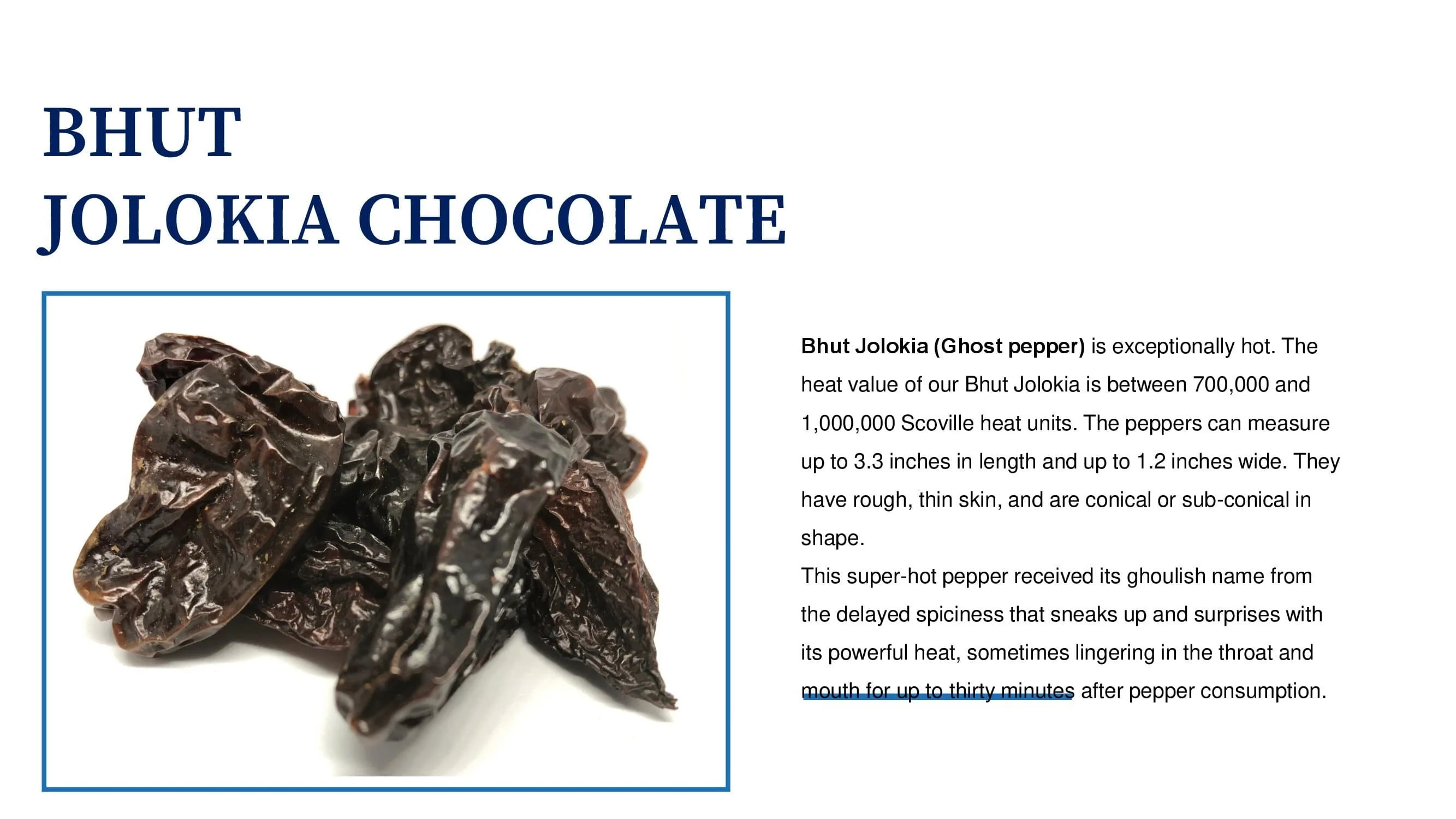 BHUT
JOLOKIA CHOCOLATE

Bhut Jolokia (Ghost pepper) is exceptionally hot. The heat value of our Bhut Jolokia is between 700,000 and 1,000,000 Scoville heat units. The peppers can measure up to 3.3 inches in length and up to 1.2 inches wide. They have rough, thin skin, and are conical or sub-conical in shape.

This super-hot pepper received its ghoulish name from the delayed spiciness that sneaks up and surprises with its powerful heat, sometimes lingering in the throat and mouth for up to thirty minutes after pepper consumption.